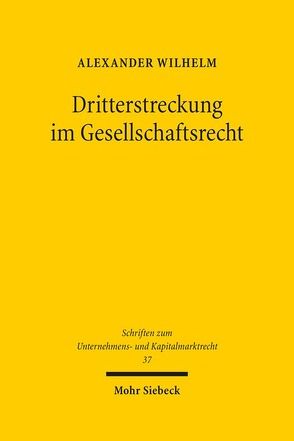 ALEXANDER WILHELM

Dritterstreckung im Gesellschaftsrecht

Schriften zum Unternehmens- und Kapitalmarktrecht
37

Mohr Siebeck